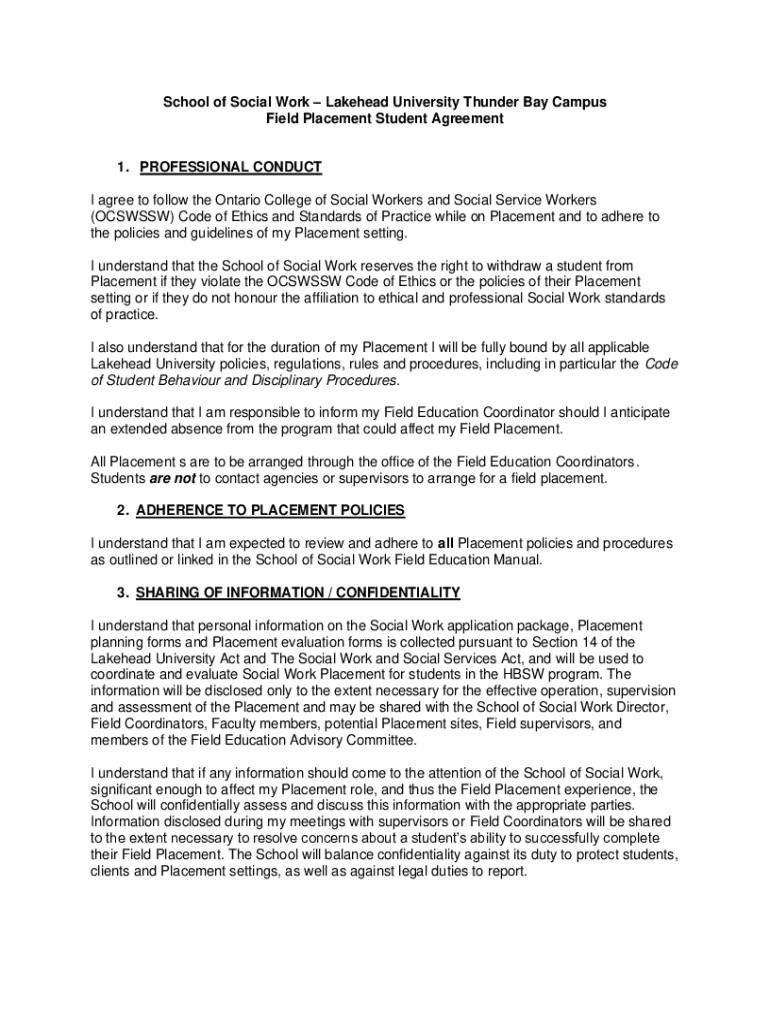 School of Social Work – Lakehead University Thunder Bay Campus
Field Placement Student Agreement

1. PROFESSIONAL CONDUCT

I agree to follow the Ontario College of Social Workers and Social Service Workers (OCSWSSW) Code of Ethics and Standards of Practice while on Placement and to adhere to the policies and guidelines of my Placement setting.

I understand that the School of Social Work reserves the right to withdraw a student from Placement if they violate the OCSWSSW Code of Ethics or the policies of their Placement setting or if they do not honour the affiliation to ethical and professional Social Work standards of practice.

I also understand that for the duration of my Placement I will be fully bound by all applicable Lakehead University policies, regulations, rules and procedures, including in particular the Code of Student Behaviour and Disciplinary Procedures.

I understand that I am responsible to inform my Field Education Coordinator should I anticipate an extended absence from the program that could affect my Field Placement.

All Placement s are to be arranged through the office of the Field Education Coordinators. Students are not to contact agencies or supervisors to arrange for a field placement.

2. ADHERENCE TO PLACEMENT POLICIES

I understand that I am expected to review and adhere to all Placement policies and procedures as outlined or linked in the School of Social Work Field Education Manual.

3. SHARING OF INFORMATION / CONFIDENTIALITY

I understand that personal information on the Social Work application package, Placement planning forms and Placement evaluation forms is collected pursuant to Section 14 of the Lakehead University Act and The Social Work and Social Services Act, and will be used to coordinate and evaluate Social Work Placement for students in the HBSW program. The information will be disclosed only to the extent necessary for the effective operation, supervision and assessment of the Placement and may be shared with the School of Social Work Director, Field Coordinators, Faculty members, potential Placement sites, Field supervisors, and members of the Field Education Advisory Committee.

I understand that if any information should come to the attention of the School of Social Work, significant enough to affect my Placement role, and thus the Field Placement experience, the School will confidentially assess and discuss this information with the appropriate parties. Information disclosed during my meetings with supervisors or Field Coordinators will be shared to the extent necessary to resolve concerns about a student's ability to successfully complete their Field Placement. The School will balance confidentiality against its duty to protect students, clients and Placement settings, as well as against legal duties to report.